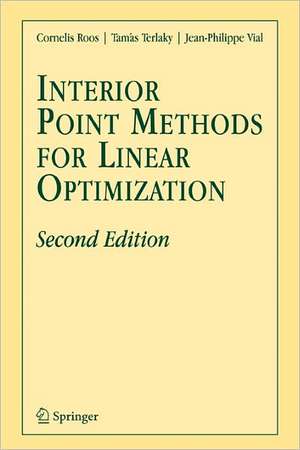 Cornelis Roos | Tamás Terlaky | Jean-Philippe Vial

INTERIOR POINT METHODS FOR LINEAR OPTIMIZATION

Second Edition

Springer